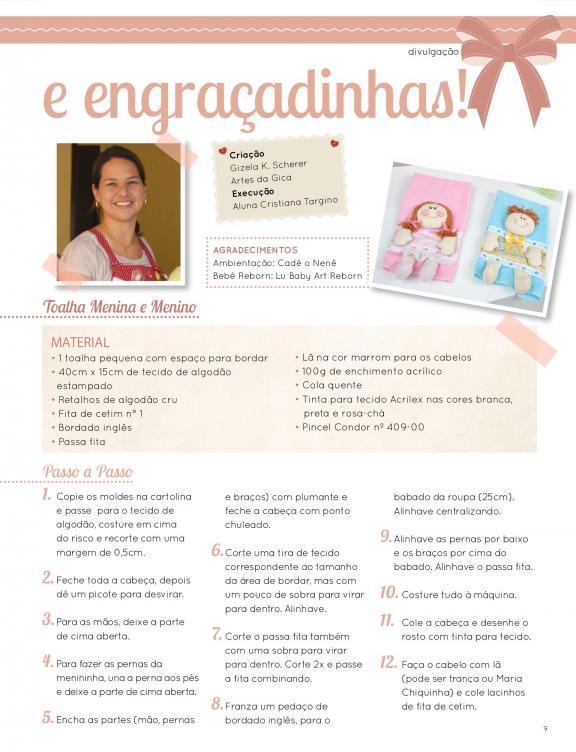 divulgação

e engraçadinhas!

Criação
Gizela K. Scherer
Artes da Gica
Execução
Aluna Cristiana Targino

AGRADECIMENTOS
Ambientação: Cadê o Nenê
Bebê Reborn: Lu Baby Art Reborn

Toalha Menina e Menino

MATERIAL
• 1 toalha pequena com espaço para bordar
• 40cm x 15cm de tecido de algodão estampado
• Retalhos de algodão cru
• Fita de cetim nº 1
• Bordado inglês
• Passa fita
• Lã na cor marrom para os cabelos
• 100g de enchimento acrílico
• Cola quente
• Tinta para tecido Acrilex nas cores branca, preta e rosa-chá
• Pincel Condor nº 409-00

Passo a Passo

1. Copie os moldes na cartolina e passe para o tecido de algodão, costure em cima do risco e recorte com uma margem de 0,5cm.

2. Feche toda a cabeça, depois dê um picote para desvirar.

3. Para as mãos, deixe a parte de cima aberta.

4. Para fazer as pernas da menininha, una a perna aos pés e deixe a parte de cima aberta.

5. Encha as partes (mão, pernas e braços) com plumante e feche a cabeça com ponto chuleado.

6. Corte uma tira de tecido correspondente ao tamanho da área de bordar, mas com um pouco de sobra para virar para dentro. Alinhave.

7. Corte o passa fita também com uma sobra para virar para dentro. Corte 2x e passe a fita combinando.

8. Franza um pedaço de bordado inglês, para o babado da roupa (25cm). Alinhave centralizando.

9. Alinhave as pernas por baixo e os braços por cima do babado. Alinhave o passa fita.

10. Costure tudo à máquina.

11. Cole a cabeça e desenhe o rosto com tinta para tecido.

12. Faça o cabelo com lã (pode ser trança ou Maria Chiquinha) e cole lacinhos de fita de cetim.

9